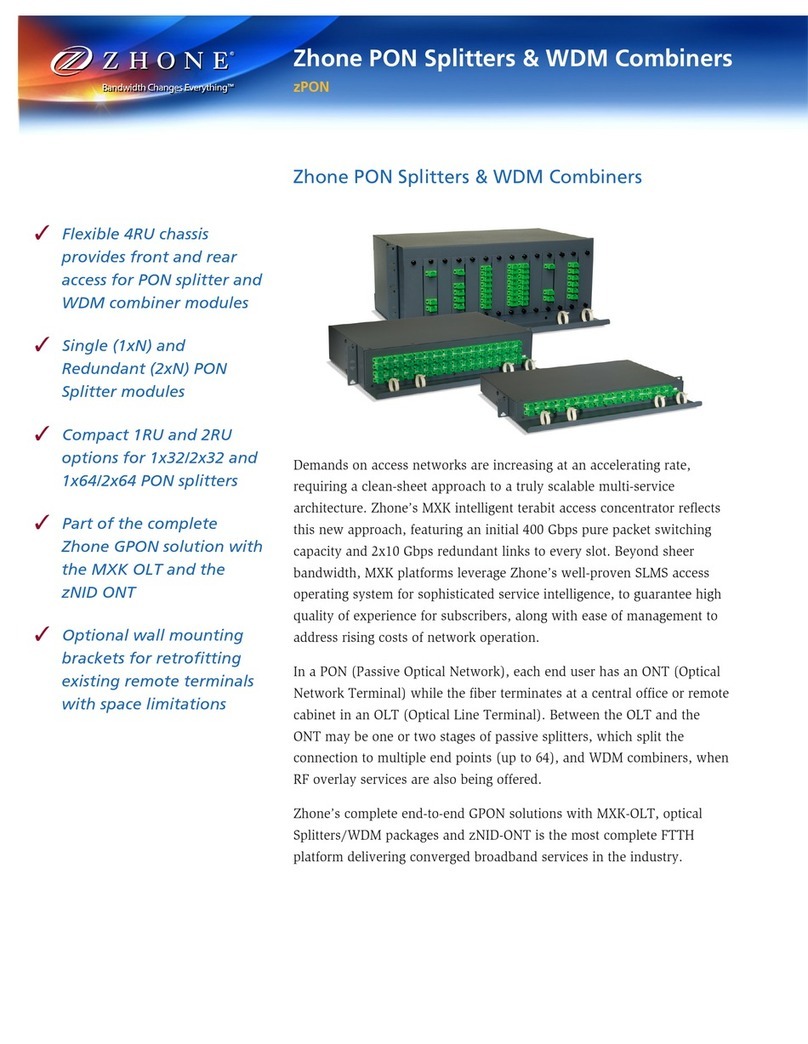 ZHONE®
Bandwidth Changes Everything™

Zhone PON Splitters & WDM Combiners
zPON

Zhone PON Splitters & WDM Combiners

✓ Flexible 4RU chassis provides front and rear access for PON splitter and WDM combiner modules

✓ Single (1xN) and Redundant (2xN) PON Splitter modules

✓ Compact 1RU and 2RU options for 1x32/2x32 and 1x64/2x64 PON splitters

✓ Part of the complete Zhone GPON solution with the MXK OLT and the zNID ONT

✓ Optional wall mounting brackets for retrofitting existing remote terminals with space limitations

Demands on access networks are increasing at an accelerating rate, requiring a clean-sheet approach to a truly scalable multi-service architecture. Zhone's MXK intelligent terabit access concentrator reflects this new approach, featuring an initial 400 Gbps pure packet switching capacity and 2x10 Gbps redundant links to every slot. Beyond sheer bandwidth, MXK platforms leverage Zhone's well-proven SLMS access operating system for sophisticated service intelligence, to guarantee high quality of experience for subscribers, along with ease of management to address rising costs of network operation.

In a PON (Passive Optical Network), each end user has an ONT (Optical Network Terminal) while the fiber terminates at a central office or remote cabinet in an OLT (Optical Line Terminal). Between the OLT and the ONT may be one or two stages of passive splitters, which split the connection to multiple end points (up to 64), and WDM combiners, when RF overlay services are also being offered.

Zhone's complete end-to-end GPON solutions with MXK-OLT, optical Splitters/WDM packages and zNID-ONT is the most complete FTTH platform delivering converged broadband services in the industry.